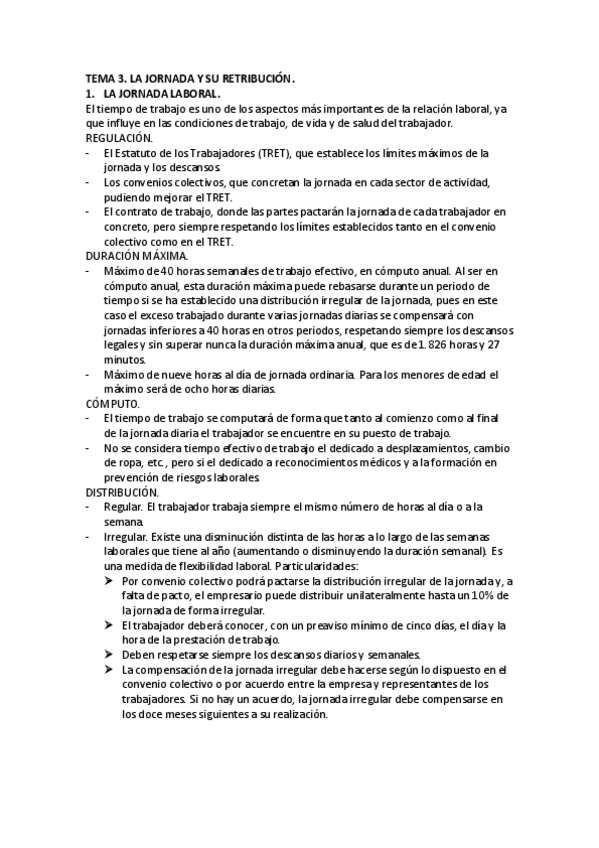 TEMA 3. LA JORNADA Y SU RETRIBUCIÓN.
1. LA JORNADA LABORAL.
El tiempo de trabajo es uno de los aspectos más importantes de la relación laboral, ya que influye en las condiciones de trabajo, de vida y de salud del trabajador.
REGULACIÓN.
- El Estatuto de los Trabajadores (TRET), que establece los límites máximos de la jornada y los descansos.
- Los convenios colectivos, que concretan la jornada en cada sector de actividad, pudiendo mejorar el TRET.
- El contrato de trabajo, donde las partes pactarán la jornada de cada trabajador en concreto, pero siempre respetando los límites establecidos tanto en el convenio colectivo como en el TRET.
DURACIÓN MÁXIMA.
- Máximo de 40 horas semanales de trabajo efectivo, en cómputo anual. Al ser en cómputo anual, esta duración máxima puede rebasarse durante un periodo de tiempo si se ha establecido una distribución irregular de la jornada, pues en este caso el exceso trabajado durante varias jornadas diarias se compensará con jornadas inferiores a 40 horas en otros periodos, respetando siempre los descansos legales y sin superar nunca la duración máxima anual, que es de 1.826 horas y 27 minutos.
- Máximo de nueve horas al día de jornada ordinaria. Para los menores de edad el máximo será de ocho horas diarias.
CÓMPUTO.
- El tiempo de trabajo se computará de forma que tanto al comienzo como al final de la jornada diaria el trabajador se encuentre en su puesto de trabajo.
- No se considera tiempo efectivo de trabajo el dedicado a desplazamientos, cambio de ropa, etc., pero si el dedicado a reconocimientos médicos y a la formación en prevención de riesgos laborales.
DISTRIBUCIÓN.
- Regular. El trabajador trabaja siempre el mismo número de horas al día o a la semana.
- Irregular. Existe una disminución distinta de las horas a lo largo de las semanas laborales que tiene al año (aumentando o disminuyendo la duración semanal). Es una medida de flexibilidad laboral. Particularidades:
➢ Por convenio colectivo podrá pactarse la distribución irregular de la jornada y, a falta de pacto, el empresario puede distribuir unilateralmente hasta un 10% de la jornada de forma irregular.
➢ El trabajador deberá conocer, con un preaviso mínimo de cinco días, el día y la hora de la prestación de trabajo.
➢ Deben respetarse siempre los descansos diarios y semanales.
➢ La compensación de la jornada irregular debe hacerse según lo dispuesto en el convenio colectivo o por acuerdo entre la empresa y representantes de los trabajadores. Si no hay un acuerdo, la jornada irregular debe compensarse en los doce meses siguientes a su realización.